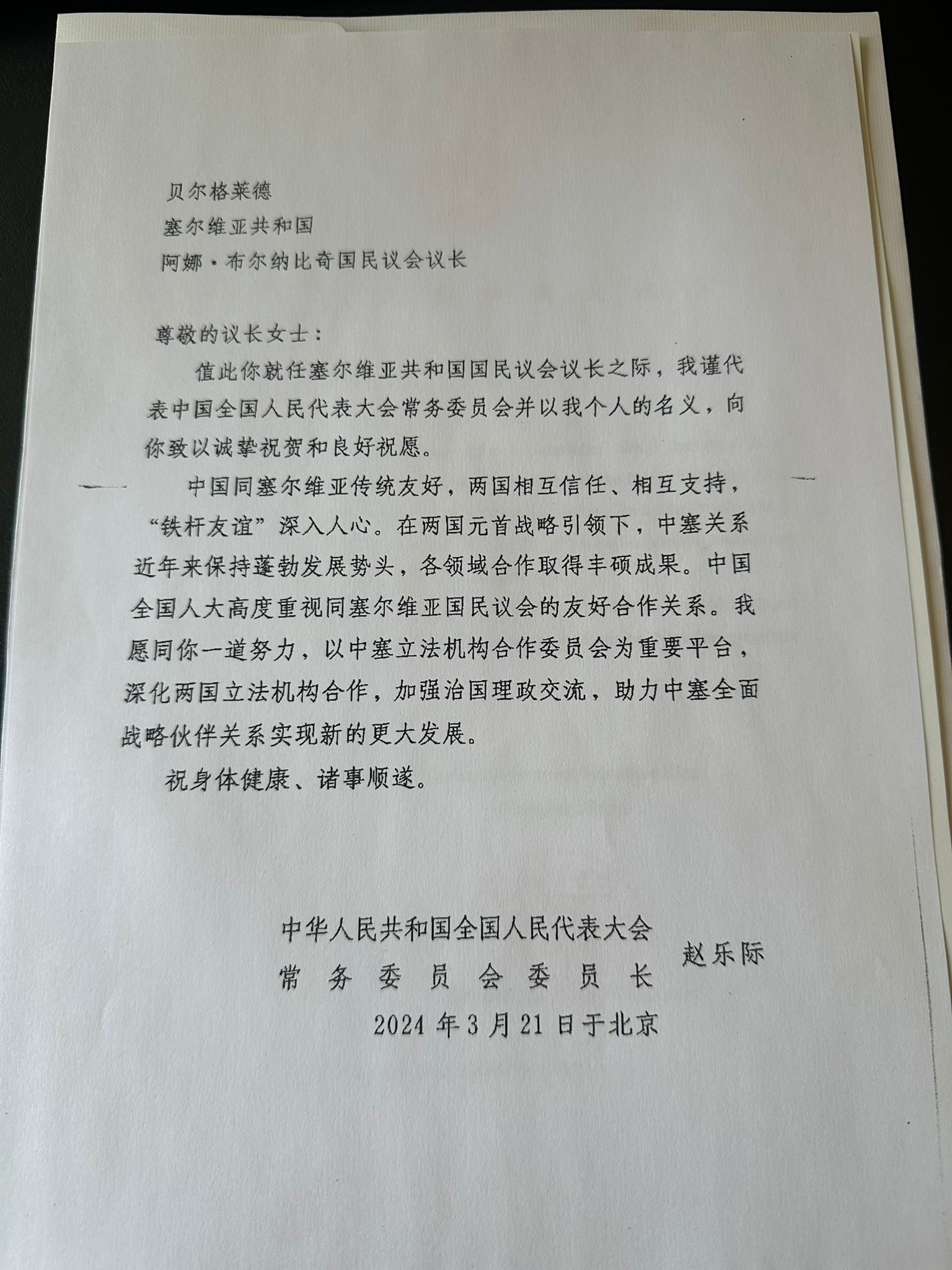 贝尔格莱德
塞尔维亚共和国
阿娜·布尔纳比奇国民议会议长

尊敬的议长女士：

值此你就任塞尔维亚共和国国民议会议长之际，我谨代表中国全国人民代表大会常务委员会并以我个人的名义，向你致以诚挚祝贺和良好祝愿。

中国同塞尔维亚传统友好，两国相互信任、相互支持，“铁杆友谊”深入人心。在两国元首战略引领下，中塞关系近年来保持蓬勃发展势头，各领域合作取得丰硕成果。中国全国人大高度重视同塞尔维亚国民议会的友好合作关系。我愿同你一道努力，以中塞立法机构合作委员会为重要平台，深化两国立法机构合作，加强治国理政交流，助力中塞全面战略伙伴关系实现新的更大发展。

祝身体健康、诸事顺遂。

中华人民共和国全国人民代表大会
常务委员会委员长 赵乐际
2024年3月21日于北京